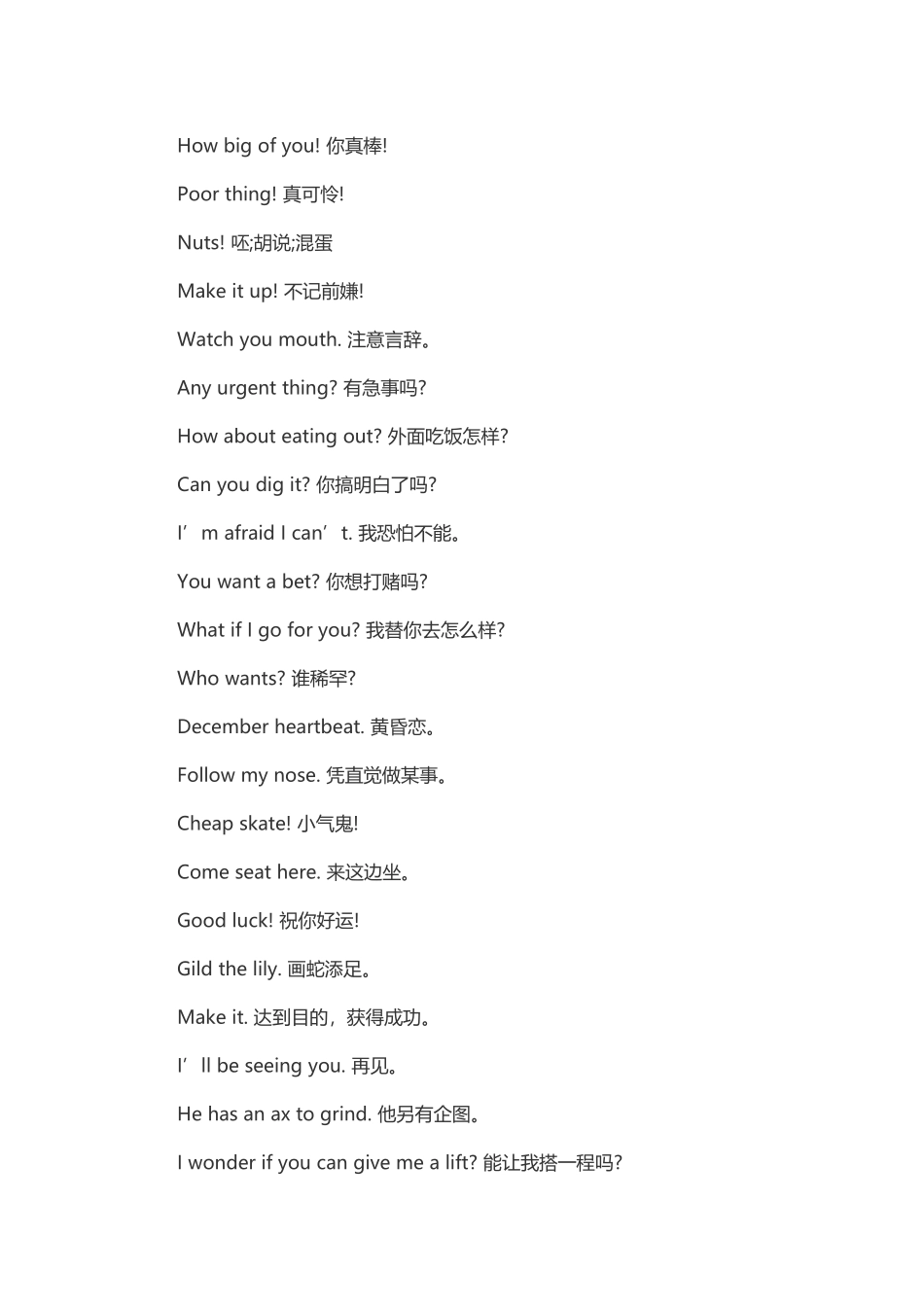 How big of you! 你真棒!

Poor thing! 真可怜!

Nuts! 呸;胡说;混蛋

Make it up! 不记前嫌!

Watch you mouth. 注意言辞。

Any urgent thing? 有急事吗?

How about eating out? 外面吃饭怎样?

Can you dig it? 你搞明白了吗?

I’m afraid I can’t. 我恐怕不能。

You want a bet? 你想打赌吗?

What if I go for you? 我替你去怎么样?

Who wants? 谁稀罕?

December heartbeat. 黄昏恋。

Follow my nose. 凭直觉做某事。

Cheap skate! 小气鬼!

Come seat here. 来这边坐。

Good luck! 祝你好运!

Gild the lily. 画蛇添足。

Make it. 达到目的，获得成功。

I’ll be seeing you. 再见。

He has an ax to grind. 他另有企图。

I wonder if you can give me a lift? 能让我搭一程吗?